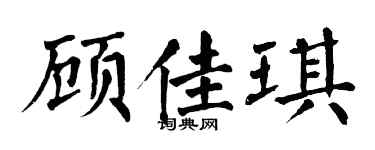 顾佳琪

词典网